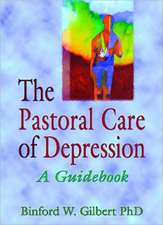 The Pastoral Care of Depression

A Guidebook

Binford W. Gilbert PhD